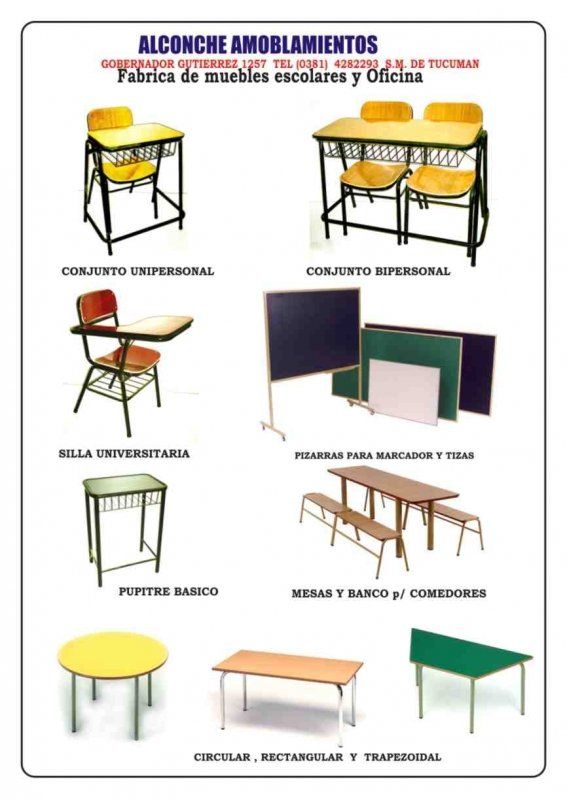 ALCONCHE AMOBLAMIENTOS
GOBERNADOR GUTIERREZ 1257 TEL (0381) 4282293 S.M. DE TUCUMAN
Fabrica de muebles escolares y Oficina

CONJUNTO UNIPERSONAL

CONJUNTO BIPERSONAL

SILLA UNIVERSITARIA

PIZARRAS PARA MARCADOR Y TIZAS

PUPITRE BASICO

MESAS Y BANCO p/ COMEDORES

CIRCULAR , RECTANGULAR Y TRAPEZOIDAL